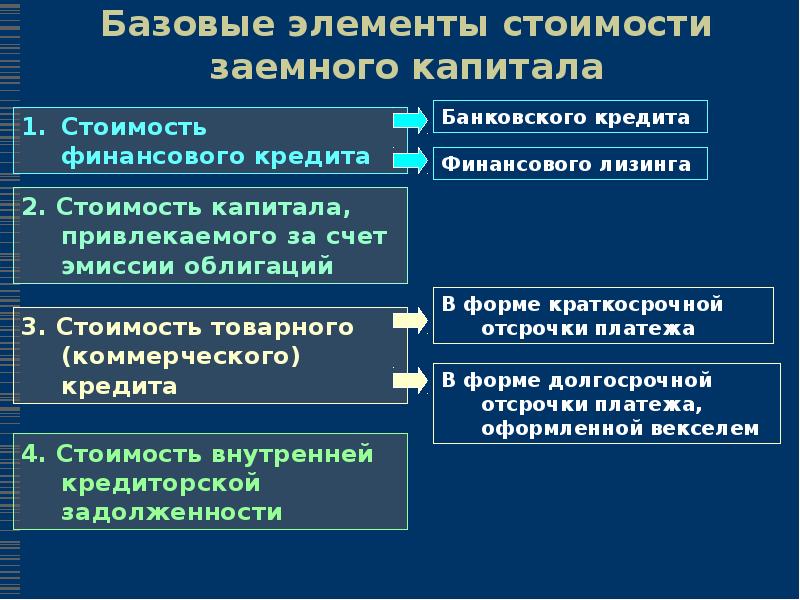 Базовые элементы стоимости заемного капитала

1. Стоимость финансового кредита

Банковского кредита

Финансового лизинга

2. Стоимость капитала, привлекаемого за счет эмиссии облигаций

3. Стоимость товарного (коммерческого) кредита

В форме краткосрочной отсрочки платежа

В форме долгосрочной отсрочки платежа, оформленной векселем

4. Стоимость внутренней кредиторской задолженности